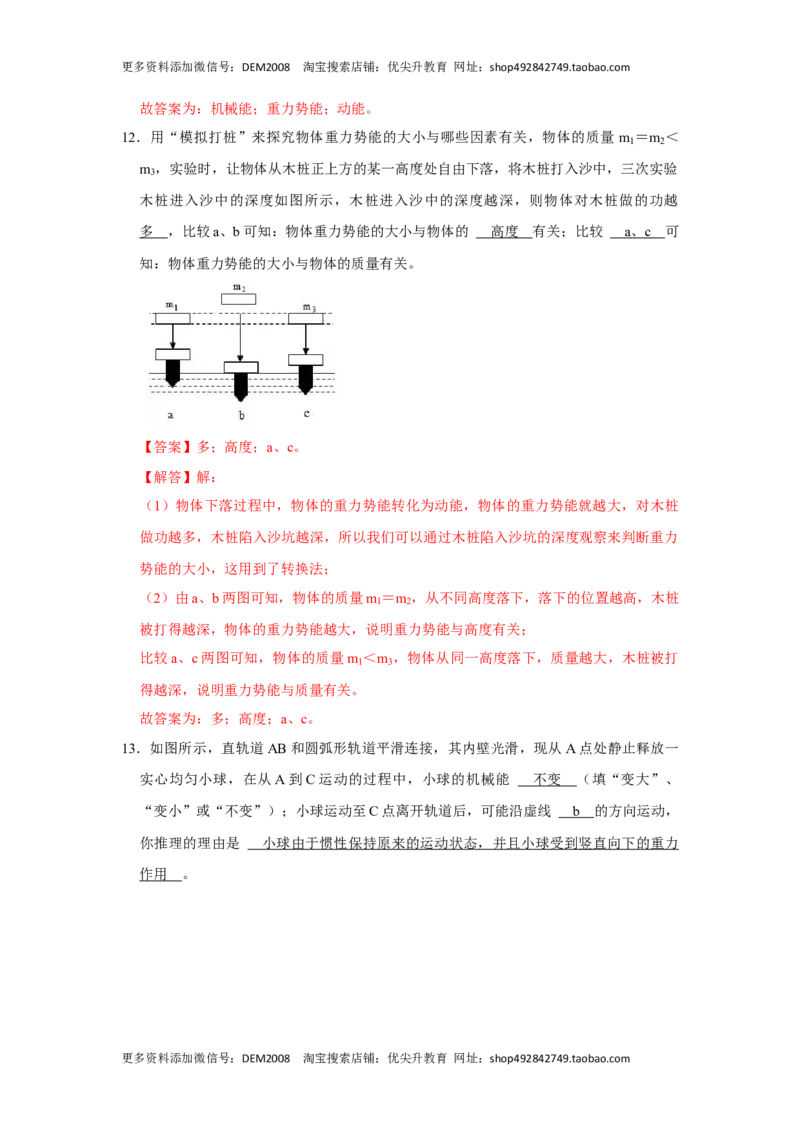 更多资料添加微信号：DEM2008　淘宝搜索店铺：优尖升教育　网址：shop492842749.taobao.com

故答案为：机械能；重力势能；动能。

12．用“模拟打桩”来探究物体重力势能的大小与哪些因素有关，物体的质量 $m_1=m_2<m_3$，实验时，让物体从木桩正上方的某一高度处自由下落，将木桩打入沙中，三次实验木桩进入沙中的深度如图所示，木桩进入沙中的深度越深，则物体对木桩做的功越 多 ，比较 a、b 可知：物体重力势能的大小与物体的 高度 有关；比较 a、c 可知：物体重力势能的大小与物体的质量有关。

$m_1$　$m_2$　$m_3$
a　b　c

【答案】多；高度；a、c。

【解答】解：

（1）物体下落过程中，物体的重力势能转化为动能，物体的重力势能就越大，对木桩做功越多，木桩陷入沙坑越深，所以我们可以通过木桩陷入沙坑的深度观察来判断重力势能的大小，这用到了转换法；

（2）由 a、b 两图可知，物体的质量 $m_1=m_2$，从不同高度落下，落下的位置越高，木桩被打得越深，物体的重力势能越大，说明重力势能与高度有关；

比较 a、c 两图可知，物体的质量 $m_1<m_3$，物体从同一高度落下，质量越大，木桩被打得越深，说明重力势能与质量有关。

故答案为：多；高度；a、c。

13．如图所示，直轨道 AB 和圆弧形轨道平滑连接，其内壁光滑，现从 A 点处静止释放一实心均匀小球，在从 A 到 C 运动的过程中，小球的机械能 不变 （填“变大”、“变小”或“不变”）；小球运动至 C 点离开轨道后，可能沿虚线 b 的方向运动，你推理的理由是 小球由于惯性保持原来的运动状态，并且小球受到竖直向下的重力作用 。

更多资料添加微信号：DEM2008　淘宝搜索店铺：优尖升教育　网址：shop492842749.taobao.com